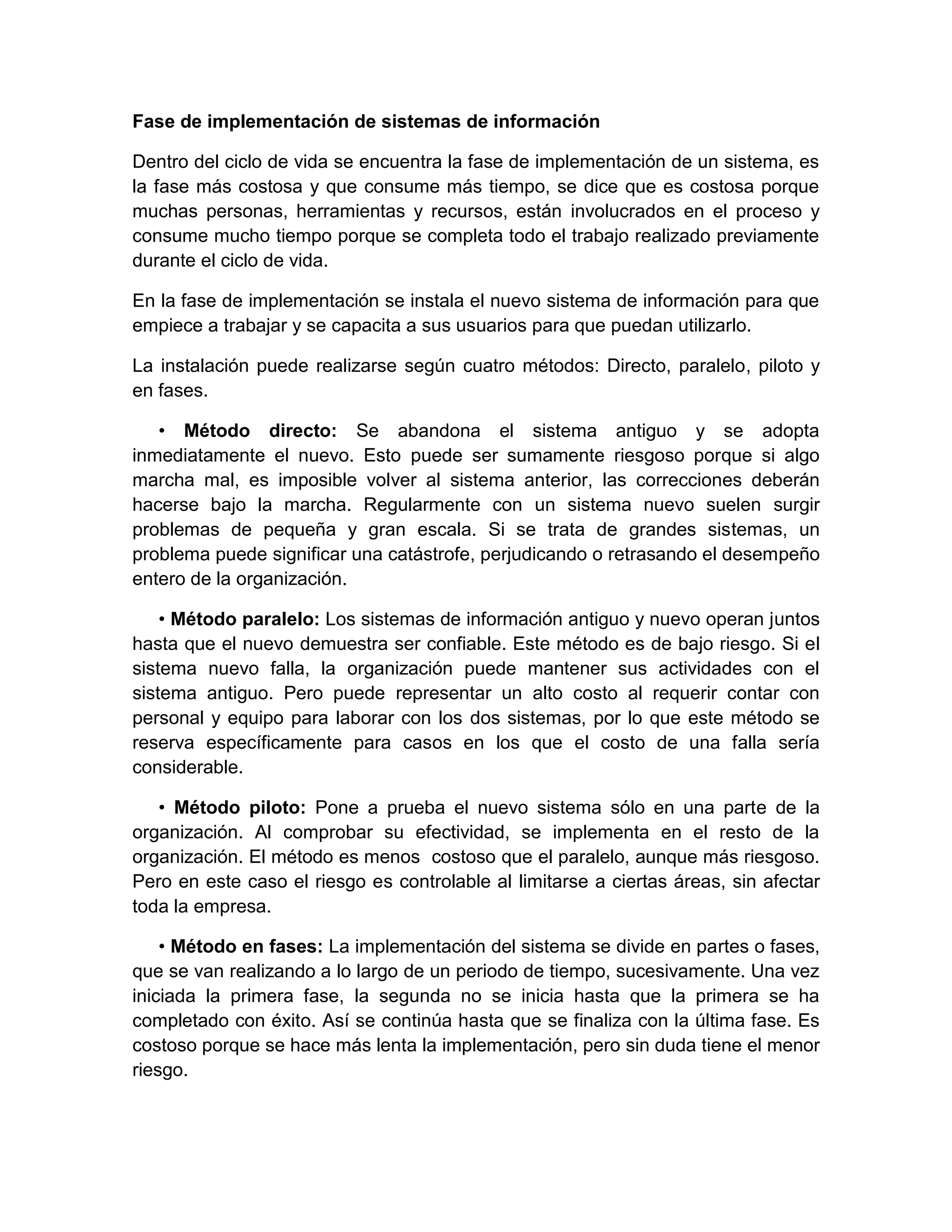 Fase de implementación de sistemas de información

Dentro del ciclo de vida se encuentra la fase de implementación de un sistema, es la fase más costosa y que consume más tiempo, se dice que es costosa porque muchas personas, herramientas y recursos, están involucrados en el proceso y consume mucho tiempo porque se completa todo el trabajo realizado previamente durante el ciclo de vida.

En la fase de implementación se instala el nuevo sistema de información para que empiece a trabajar y se capacita a sus usuarios para que puedan utilizarlo.

La instalación puede realizarse según cuatro métodos: Directo, paralelo, piloto y en fases.

• Método directo: Se abandona el sistema antiguo y se adopta inmediatamente el nuevo. Esto puede ser sumamente riesgoso porque si algo marcha mal, es imposible volver al sistema anterior, las correcciones deberán hacerse bajo la marcha. Regularmente con un sistema nuevo suelen surgir problemas de pequeña y gran escala. Si se trata de grandes sistemas, un problema puede significar una catástrofe, perjudicando o retrasando el desempeño entero de la organización.

• Método paralelo: Los sistemas de información antiguo y nuevo operan juntos hasta que el nuevo demuestra ser confiable. Este método es de bajo riesgo. Si el sistema nuevo falla, la organización puede mantener sus actividades con el sistema antiguo. Pero puede representar un alto costo al requerir contar con personal y equipo para laborar con los dos sistemas, por lo que este método se reserva específicamente para casos en los que el costo de una falla sería considerable.

• Método piloto: Pone a prueba el nuevo sistema sólo en una parte de la organización. Al comprobar su efectividad, se implementa en el resto de la organización. El método es menos costoso que el paralelo, aunque más riesgoso. Pero en este caso el riesgo es controlable al limitarse a ciertas áreas, sin afectar toda la empresa.

• Método en fases: La implementación del sistema se divide en partes o fases, que se van realizando a lo largo de un periodo de tiempo, sucesivamente. Una vez iniciada la primera fase, la segunda no se inicia hasta que la primera se ha completado con éxito. Así se continúa hasta que se finaliza con la última fase. Es costoso porque se hace más lenta la implementación, pero sin duda tiene el menor riesgo.